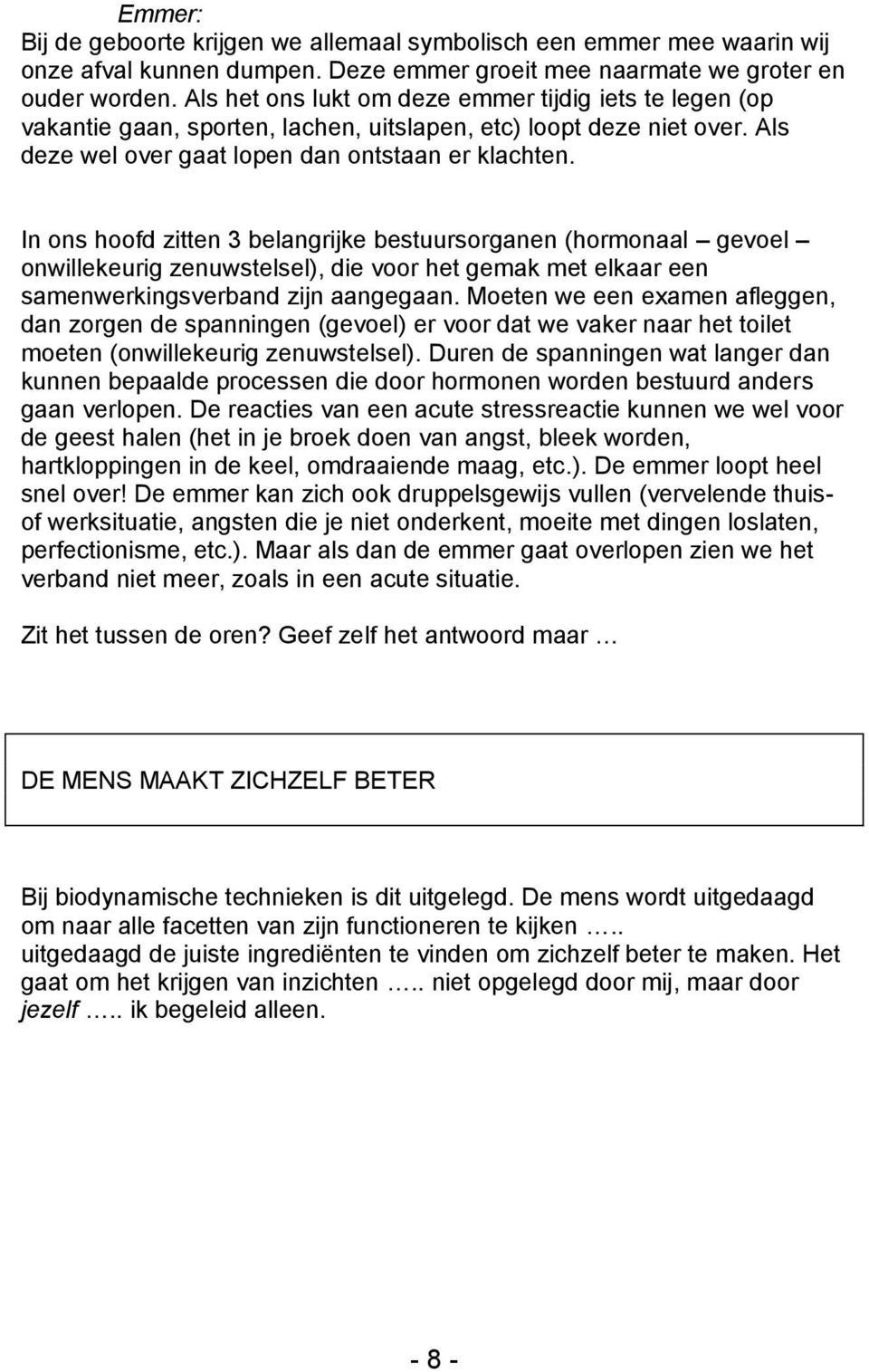 Emmer:
Bij de geboorte krijgen we allemaal symbolisch een emmer mee waarin wij onze afval kunnen dumpen. Deze emmer groeit mee naarmate we groter en ouder worden. Als het ons lukt om deze emmer tijdig iets te legen (op vakantie gaan, sporten, lachen, uitslapen, etc) loopt deze niet over. Als deze wel over gaat lopen dan ontstaan er klachten.

In ons hoofd zitten 3 belangrijke bestuursorganen (hormonaal – gevoel – onwillekeurig zenuwstelsel), die voor het gemak met elkaar een samenwerkingsverband zijn aangegaan. Moeten we een examen afleggen, dan zorgen de spanningen (gevoel) er voor dat we vaker naar het toilet moeten (onwillekeurig zenuwstelsel). Duren de spanningen wat langer dan kunnen bepaalde processen die door hormonen worden bestuurd anders gaan verlopen. De reacties van een acute stressreactie kunnen we wel voor de geest halen (het in je broek doen van angst, bleek worden, hartkloppingen in de keel, omdraaiende maag, etc.). De emmer loopt heel snel over! De emmer kan zich ook druppelsgewijs vullen (vervelende thuis- of werksituatie, angsten die je niet onderkent, moeite met dingen loslaten, perfectionisme, etc.). Maar als dan de emmer gaat overlopen zien we het verband niet meer, zoals in een acute situatie.

Zit het tussen de oren? Geef zelf het antwoord maar …

DE MENS MAAKT ZICHZELF BETER

Bij biodynamische technieken is dit uitgelegd. De mens wordt uitgedaagd om naar alle facetten van zijn functioneren te kijken ….. uitgedaagd de juiste ingrediënten te vinden om zichzelf beter te maken. Het gaat om het krijgen van inzichten ….. niet opgelegd door mij, maar door jezelf ….. ik begeleid alleen.

- 8 -